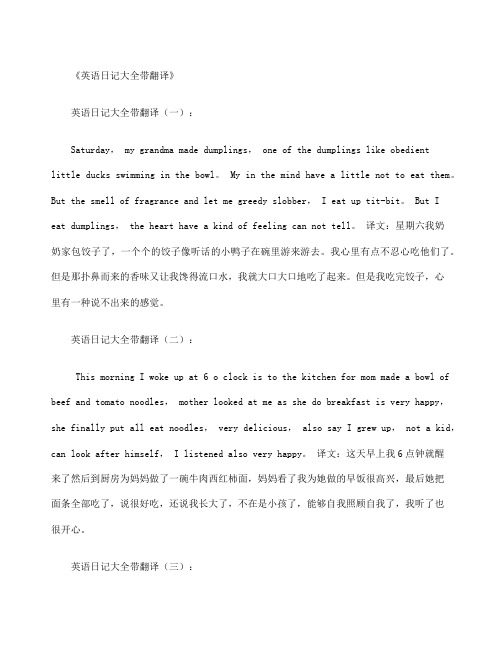 《英语日记大全带翻译》

英语日记大全带翻译（一）：

Saturday， my grandma made dumplings， one of the dumplings like obedient little ducks swimming in the bowl。 My in the mind have a little not to eat them。 But the smell of fragrance and let me greedy slobber， I eat up tit-bit。 But I eat dumplings， the heart have a kind of feeling can not tell。 译文：星期六我奶奶家包饺子了，一个个的饺子像听话的小鸭子在碗里游来游去。我心里有点不忍心吃他们了。但是那扑鼻而来的香味又让我馋得流口水，我就大口大口地吃了起来。但是我吃完饺子，心里有一种说不出来的感觉。

英语日记大全带翻译（二）：

This morning I woke up at 6 o clock is to the kitchen for mom made a bowl of beef and tomato noodles， mother looked at me as she do breakfast is very happy， she finally put all eat noodles， very delicious， also say I grew up， not a kid， can look after himself， I listened also very happy。 译文：这天早上我6点钟就醒来了然后到厨房为妈妈做了一碗牛肉西红柿面，妈妈看了我为她做的早饭很高兴，最后她把面条全部吃了，说很好吃，还说我长大了，不在是小孩了，能够自我照顾自我了，我听了也很开心。

英语日记大全带翻译（三）：